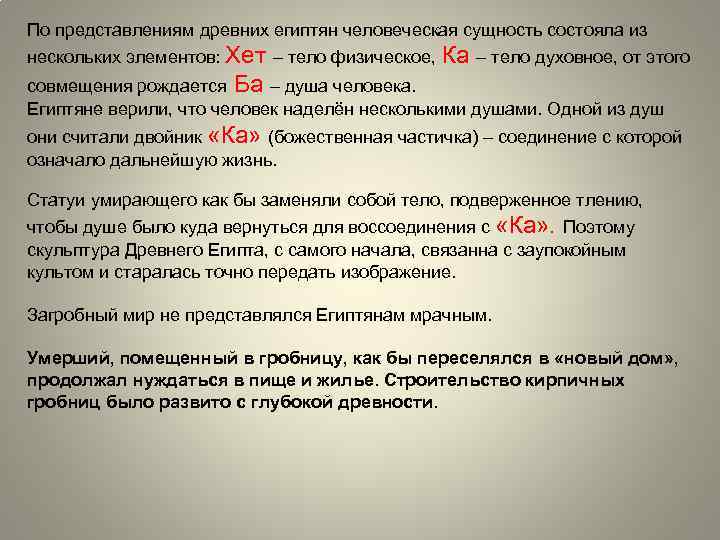 По представлениям древних египтян человеческая сущность состояла из нескольких элементов: Хет – тело физическое, Ка – тело духовное, от этого совмещения рождается Ба – душа человека.
Египтяне верили, что человек наделён несколькими душами. Одной из душ они считали двойник «Ка» (божественная частичка) – соединение с которой означало дальнейшую жизнь.

Статуи умирающего как бы заменяли собой тело, подверженное тлению, чтобы душе было куда вернуться для воссоединения с «Ка». Поэтому скульптура Древнего Египта, с самого начала, связанна с заупокойным культом и старалась точно передать изображение.

Загробный мир не представлялся Египтянам мрачным.

Умерший, помещенный в гробницу, как бы переселялся в «новый дом», продолжал нуждаться в пище и жилье. Строительство кирпичных гробниц было развито с глубокой древности.